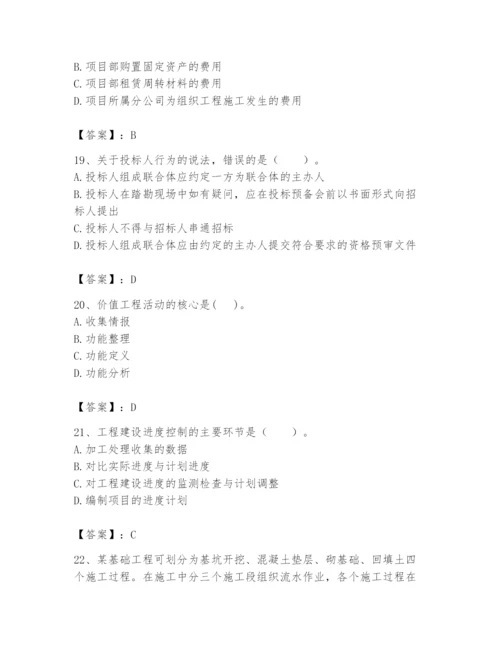 B. 项目部购置固定资产的费用
C. 项目部租赁周转材料的费用
D. 项目所属分公司为组织工程施工发生的费用

【答案】：B

19、关于投标人行为的说法，错误的是（　　）。
A. 投标人组成联合体应约定一方为联合体的主办人
B. 投标人在踏勘现场中如有疑问，应在投标预备会前以书面形式向招标人提出
C. 投标人不得与招标人串通招标
D. 投标人组成联合体应由约定的主办人提交符合要求的资格预审文件

【答案】：D

20、价值工程活动的核心是(　　)。
A. 收集情报
B. 功能整理
C. 功能定义
D. 功能分析

【答案】：D

21、工程建设进度控制的主要环节是（　　）。
A. 加工处理收集的数据
B. 对比实际进度与计划进度
C. 对工程建设进度的监测检查与计划调整
D. 编制项目的进度计划

【答案】：C

22、某基础工程可划分为基坑开挖、混凝土垫层、砌基础、回填土四个施工过程。在施工中分三个施工段组织流水作业，各个施工过程在